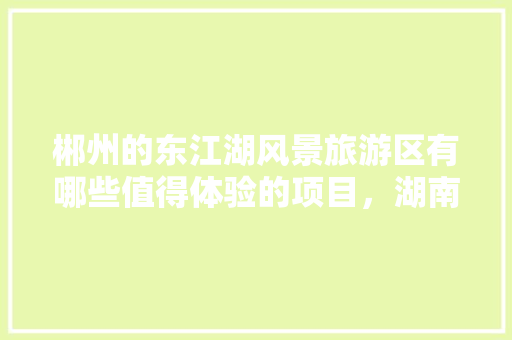 郴州的东江湖风景旅游区有哪些值得体验的项目，湖南